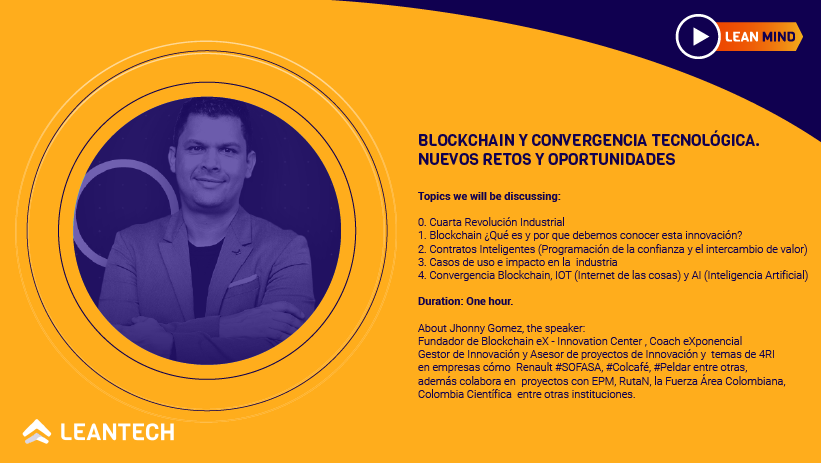 LEAN MIND

BLOCKCHAIN Y CONVERGENCIA TECNOLÓGICA. NUEVOS RETOS Y OPORTUNIDADES

Topics we will be discussing:

0. Cuarta Revolución Industrial
1. Blockchain ¿Qué es y por que debemos conocer esta innovación?
2. Contratos Inteligentes (Programación de la confianza y el intercambio de valor)
3. Casos de uso e impacto en la industria
4. Convergencia Blockchain, IOT (Internet de las cosas) y AI (Inteligencia Artificial)

Duration: One hour.

About Jhonny Gomez, the speaker:
Fundador de Blockchain eX - Innovation Center , Coach eXponencial
Gestor de Innovación y Asesor de proyectos de Innovación y temas de 4RI en empresas cómo Renault #SOFASA, #Colcafé, #Peldar entre otras, además colabora en proyectos con EPM, RutaN, la Fuerza Área Colombiana, Colombia Científica entre otras instituciones.

LEANTECH